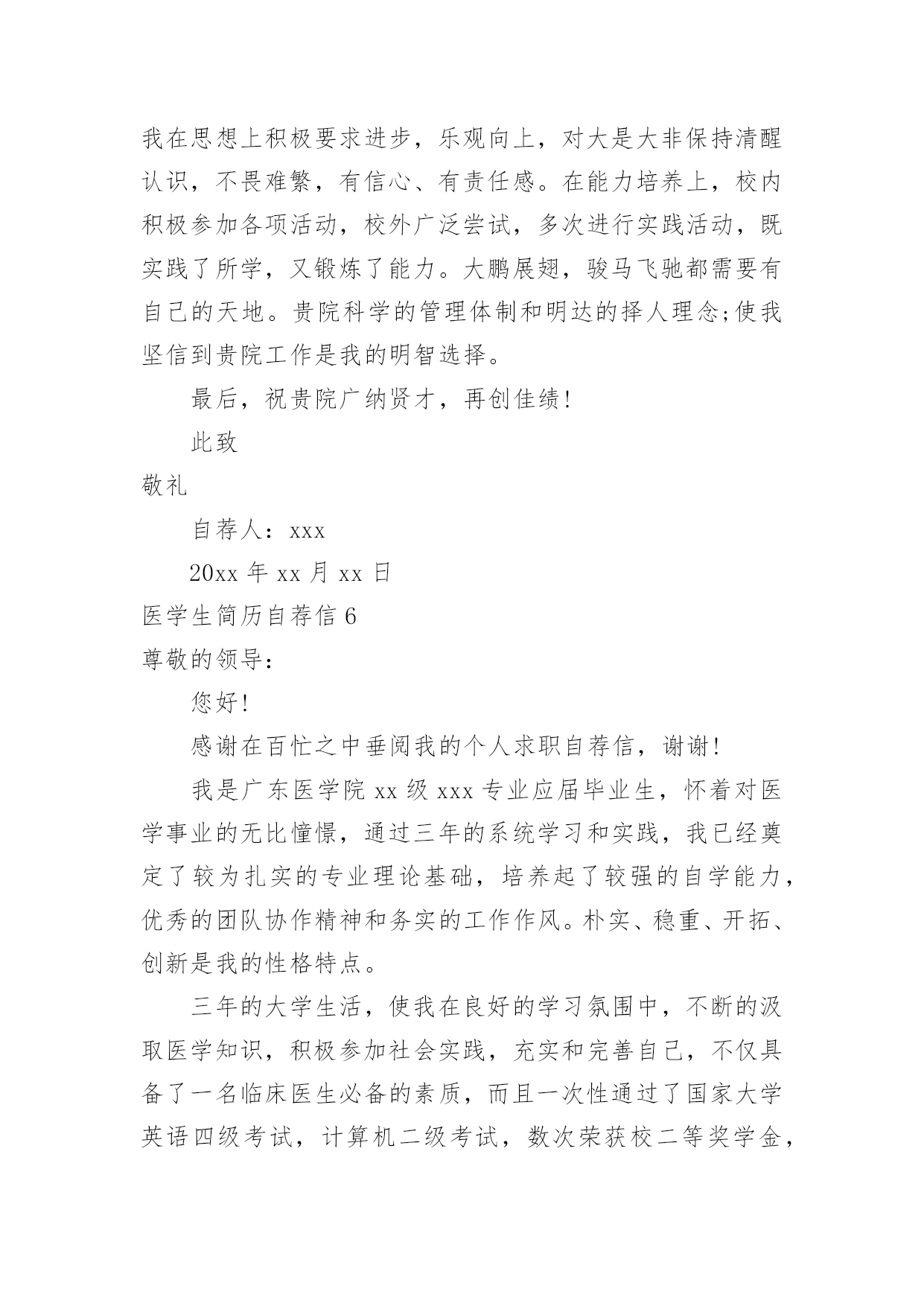 我在思想上积极要求进步，乐观向上，对大是大非保持清醒认识，不畏难繁，有信心、有责任感。在能力培养上，校内积极参加各项活动，校外广泛尝试，多次进行实践活动，既实践了所学，又锻炼了能力。大鹏展翅，骏马飞驰都需要有自己的天地。贵院科学的管理体制和明达的择人理念;使我坚信到贵院工作是我的明智选择。

最后，祝贵院广纳贤才，再创佳绩!

此致

敬礼

自荐人：xxx

20xx 年 xx 月 xx 日

医学生简历自荐信 6

尊敬的领导：

您好!

感谢在百忙之中垂阅我的个人求职自荐信，谢谢!

我是广东医学院 xx 级 xxx 专业应届毕业生，怀着对医学事业的无比憧憬，通过三年的系统学习和实践，我已经奠定了较为扎实的专业理论基础，培养起了较强的自学能力，优秀的团队协作精神和务实的工作作风。朴实、稳重、开拓、创新是我的性格特点。

三年的大学生活，使我在良好的学习氛围中，不断的汲取医学知识，积极参加社会实践，充实和完善自己，不仅具备了一名临床医生必备的素质，而且一次性通过了国家大学英语四级考试，计算机二级考试，数次荣获校二等奖学金，